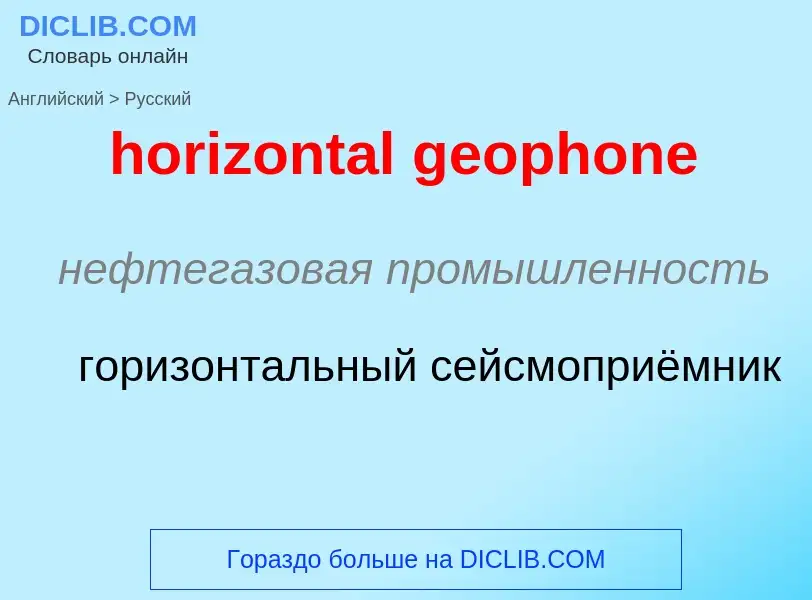 DICLIB.COM
Словарь онлайн

Английский > Русский

horizontal geophone

нефтегазовая промышленность

горизонтальный сейсмоприёмник

Гораздо больше на DICLIB.COM